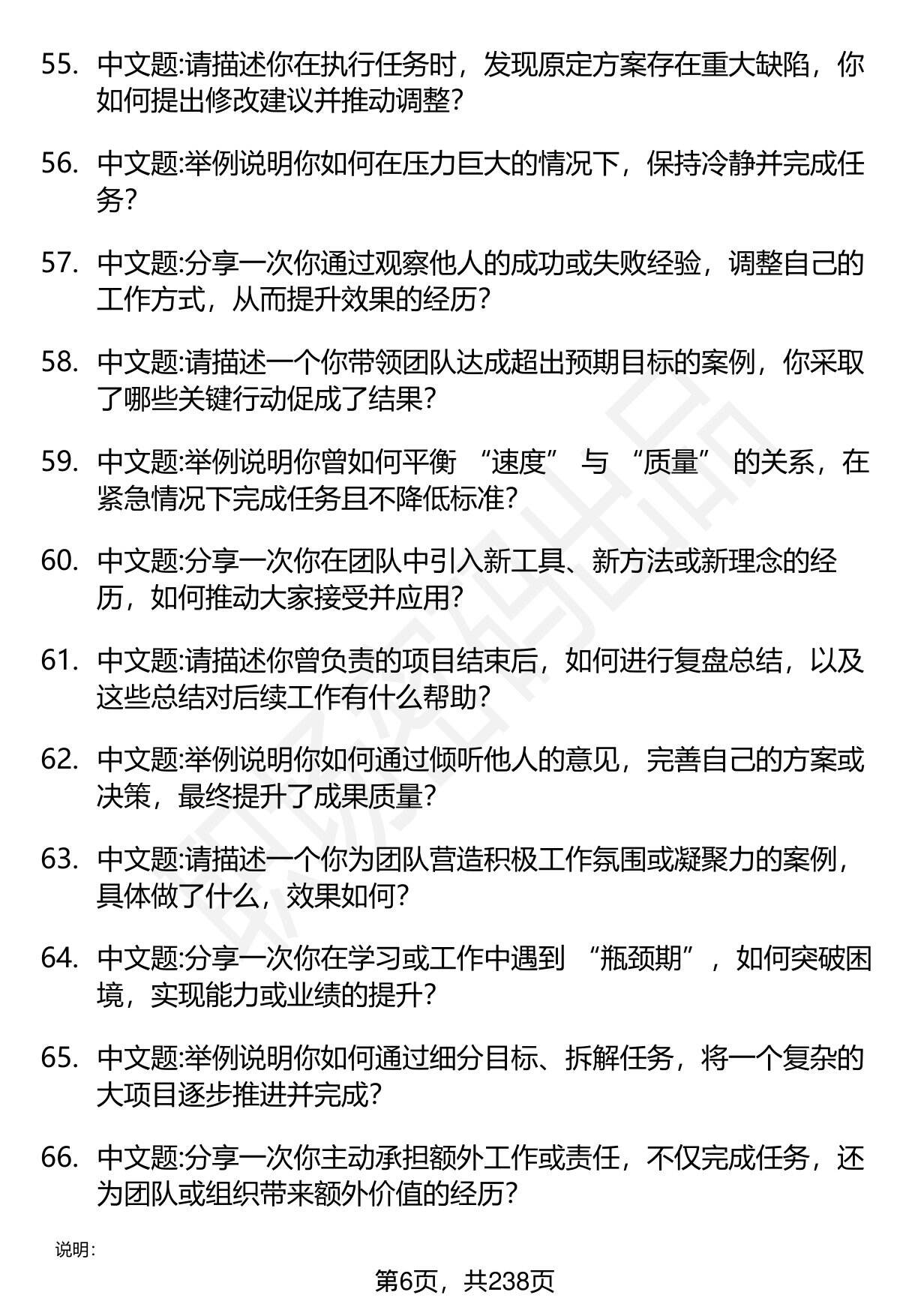 55. 中文题:请描述你在执行任务时，发现原定方案存在重大缺陷，你如何提出修改建议并推动调整?

56. 中文题:举例说明你如何在压力巨大的情况下，保持冷静并完成任务?

57. 中文题:分享一次你通过观察他人的成功或失败经验，调整自己的工作方式，从而提升效果的经历?

58. 中文题:请描述一个你带领团队达成超出预期目标的案例，你采取了哪些关键行动促成了结果?

59. 中文题:举例说明你曾如何平衡 “速度” 与 “质量” 的关系，在紧急情况下完成任务且不降低标准?

60. 中文题:分享一次你在团队中引入新工具、新方法或新理念的经历，如何推动大家接受并应用?

61. 中文题:请描述你曾负责的项目结束后，如何进行复盘总结，以及这些总结对后续工作有什么帮助?

62. 中文题:举例说明你如何通过倾听他人的意见，完善自己的方案或决策，最终提升了成果质量?

63. 中文题:请描述一个你为团队营造积极工作氛围或凝聚力的案例，具体做了什么，效果如何?

64. 中文题:分享一次你在学习或工作中遇到 “瓶颈期”，如何突破困境，实现能力或业绩的提升?

65. 中文题:举例说明你如何通过细分目标、拆解任务，将一个复杂的大项目逐步推进并完成?

66. 中文题:分享一次你主动承担额外工作或责任，不仅完成任务，还为团队或组织带来额外价值的经历?

说明:

第6页，共238页